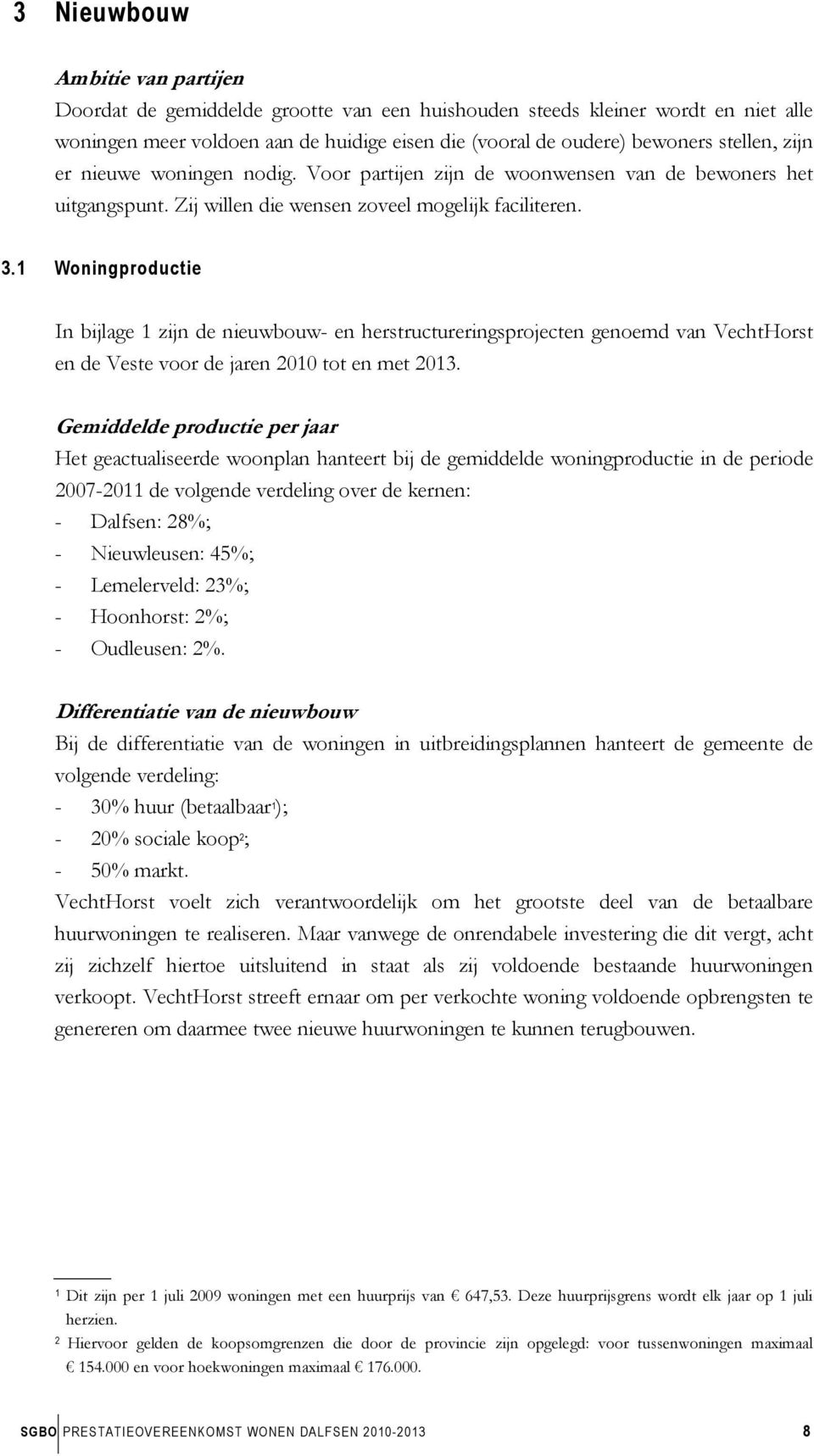 3 Nieuwbouw

Ambitie van partijen
Doordat de gemiddelde grootte van een huishouden steeds kleiner wordt en niet alle woningen meer voldoen aan de huidige eisen die (vooral de oudere) bewoners stellen, zijn er nieuwe woningen nodig. Voor partijen zijn de woonwensen van de bewoners het uitgangspunt. Zij willen die wensen zoveel mogelijk faciliteren.

3.1 Woningproductie

In bijlage 1 zijn de nieuwbouw- en herstructureringsprojecten genoemd van VechtHorst en de Veste voor de jaren 2010 tot en met 2013.

Gemiddelde productie per jaar
Het geactualiseerde woonplan hanteert bij de gemiddelde woningproductie in de periode 2007-2011 de volgende verdeling over de kernen:
- Dalfsen: 28%;
- Nieuwleusen: 45%;
- Lemelerveld: 23%;
- Hoonhorst: 2%;
- Oudleusen: 2%.

Differentiatie van de nieuwbouw
Bij de differentiatie van de woningen in uitbreidingsplannen hanteert de gemeente de volgende verdeling:
- 30% huur (betaalbaar$^1$);
- 20% sociale koop$^2$;
- 50% markt.
VechtHorst voelt zich verantwoordelijk om het grootste deel van de betaalbare huurwoningen te realiseren. Maar vanwege de onrendabele investering die dit vergt, acht zij zichzelf hiertoe uitsluitend in staat als zij voldoende bestaande huurwoningen verkoopt. VechtHorst streeft ernaar om per verkochte woning voldoende opbrengsten te genereren om daarmee twee nieuwe huurwoningen te kunnen terugbouwen.

$^1$ Dit zijn per 1 juli 2009 woningen met een huurprijs van € 647,53. Deze huurprijsgrens wordt elk jaar op 1 juli herzien.
$^2$ Hiervoor gelden de koopsomgrenzen die door de provincie zijn opgelegd: voor tussenwoningen maximaal € 154.000 en voor hoekwoningen maximaal € 176.000.

SGBO PRESTATIEOVEREENKOMST WONEN DALFSEN 2010-2013 8